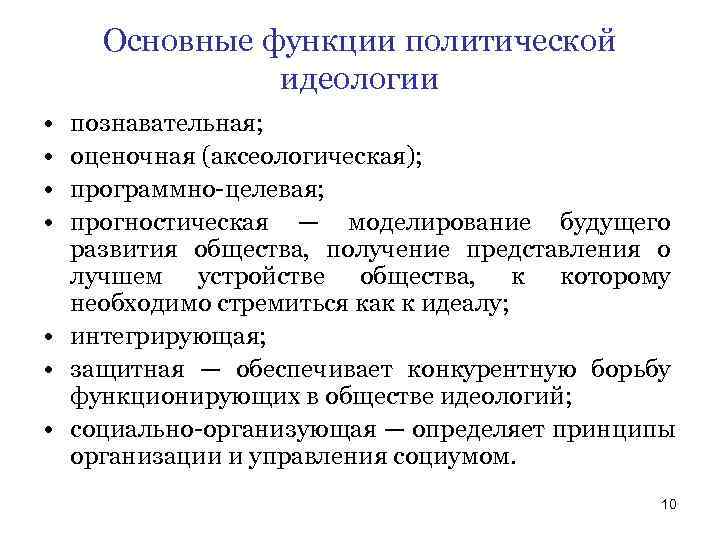 Основные функции политической идеологии

• познавательная;
• оценочная (аксеологическая);
• программно-целевая;
• прогностическая — моделирование будущего развития общества, получение представления о лучшем устройстве общества, к которому необходимо стремиться как к идеалу;
• интегрирующая;
• защитная — обеспечивает конкурентную борьбу функционирующих в обществе идеологий;
• социально-организующая — определяет принципы организации и управления социумом.

10